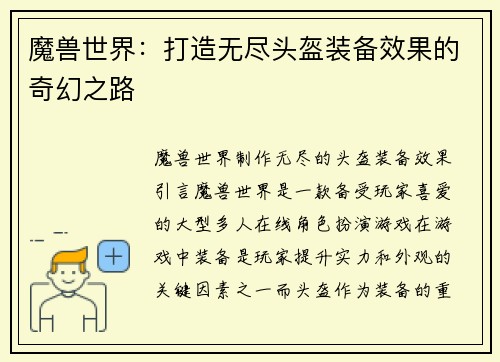 魔兽世界：打造无尽头盔装备效果的奇幻之路

魔兽世界制作无尽的头盔装备效果引言魔兽世界是一款备受玩家喜爱的大型多人在线角色扮演游戏在游戏中装备是玩家提升实力和外观的关键因素之一而头盔作为装备的重